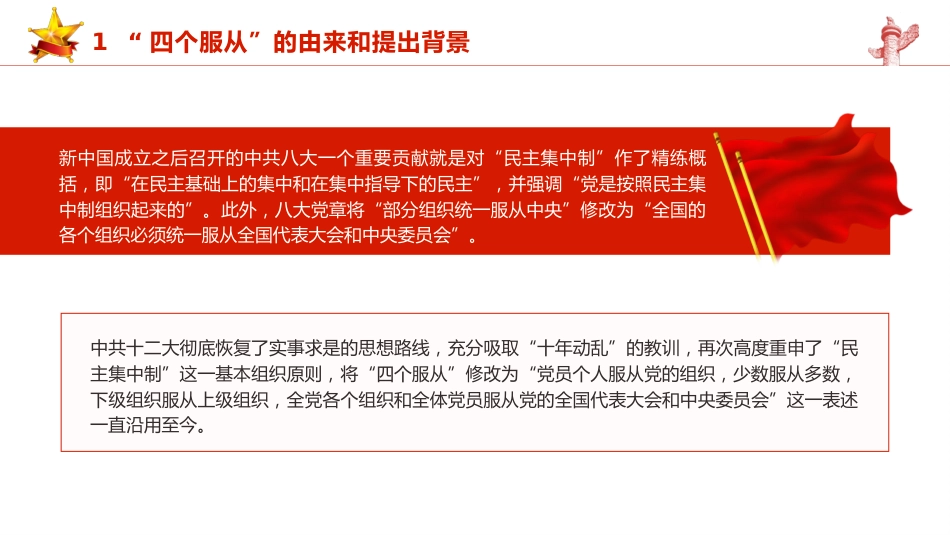 1 “四个服从”的由来和提出背景

新中国成立之后召开的中共八大一个重要贡献就是对“民主集中制”作了精练概括，即“在民主基础上的集中和在集中指导下的民主”，并强调“党是按照民主集中制组织起来的”。此外，八大党章将“部分组织统一服从中央”修改为“全国的各个组织必须统一服从全国代表大会和中央委员会”。

中共十二大彻底恢复了实事求是的思想路线，充分吸取“十年动乱”的教训，再次高度重申了“民主集中制”这一基本组织原则，将“四个服从”修改为“党员个人服从党的组织，少数服从多数，下级组织服从上级组织，全党各个组织和全体党员服从党的全国代表大会和中央委员会”这一表述一直沿用至今。